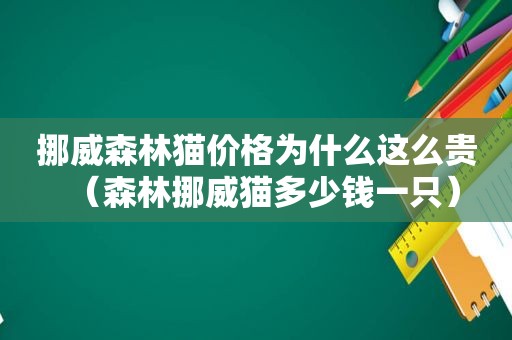 挪威森林猫价格为什么这么贵（森林挪威猫多少钱一只）